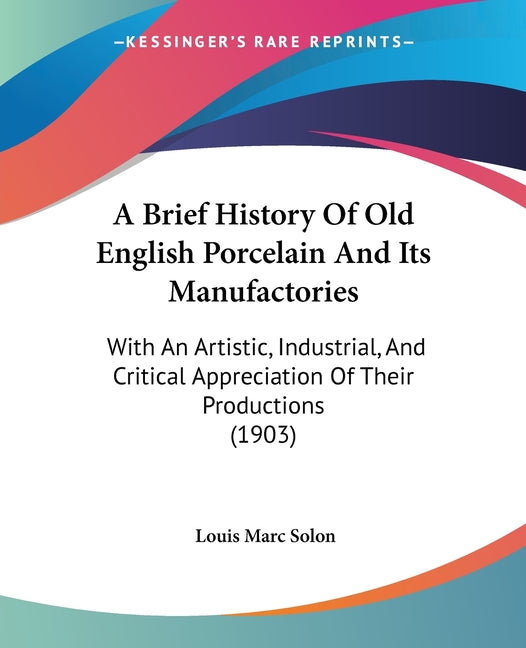 —KESSINGER'S RARE REPRINTS—

A Brief History Of Old English Porcelain And Its Manufactories

With An Artistic, Industrial, And Critical Appreciation Of Their Productions
(1903)

Louis Marc Solon